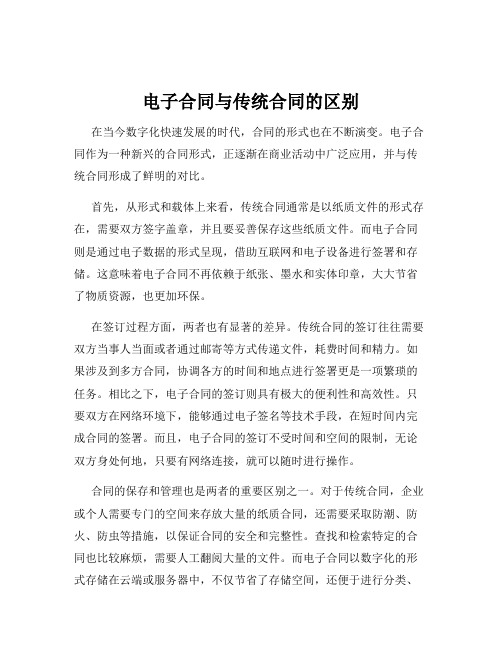 电子合同与传统合同的区别

在当今数字化快速发展的时代，合同的形式也在不断演变。电子合同作为一种新兴的合同形式，正逐渐在商业活动中广泛应用，并与传统合同形成了鲜明的对比。

首先，从形式和载体上来看，传统合同通常是以纸质文件的形式存在，需要双方签字盖章，并且要妥善保存这些纸质文件。而电子合同则是通过电子数据的形式呈现，借助互联网和电子设备进行签署和存储。这意味着电子合同不再依赖于纸张、墨水和实体印章，大大节省了物质资源，也更加环保。

在签订过程方面，两者也有显著的差异。传统合同的签订往往需要双方当事人当面或者通过邮寄等方式传递文件，耗费时间和精力。如果涉及到多方合同，协调各方的时间和地点进行签署更是一项繁琐的任务。相比之下，电子合同的签订则具有极大的便利性和高效性。只要双方在网络环境下，能够通过电子签名等技术手段，在短时间内完成合同的签署。而且，电子合同的签订不受时间和空间的限制，无论双方身处何地，只要有网络连接，就可以随时进行操作。

合同的保存和管理也是两者的重要区别之一。对于传统合同，企业或个人需要专门的空间来存放大量的纸质合同，还需要采取防潮、防火、防虫等措施，以保证合同的安全和完整性。查找和检索特定的合同也比较麻烦，需要人工翻阅大量的文件。而电子合同以数字化的形式存储在云端或服务器中，不仅节省了存储空间，还便于进行分类、